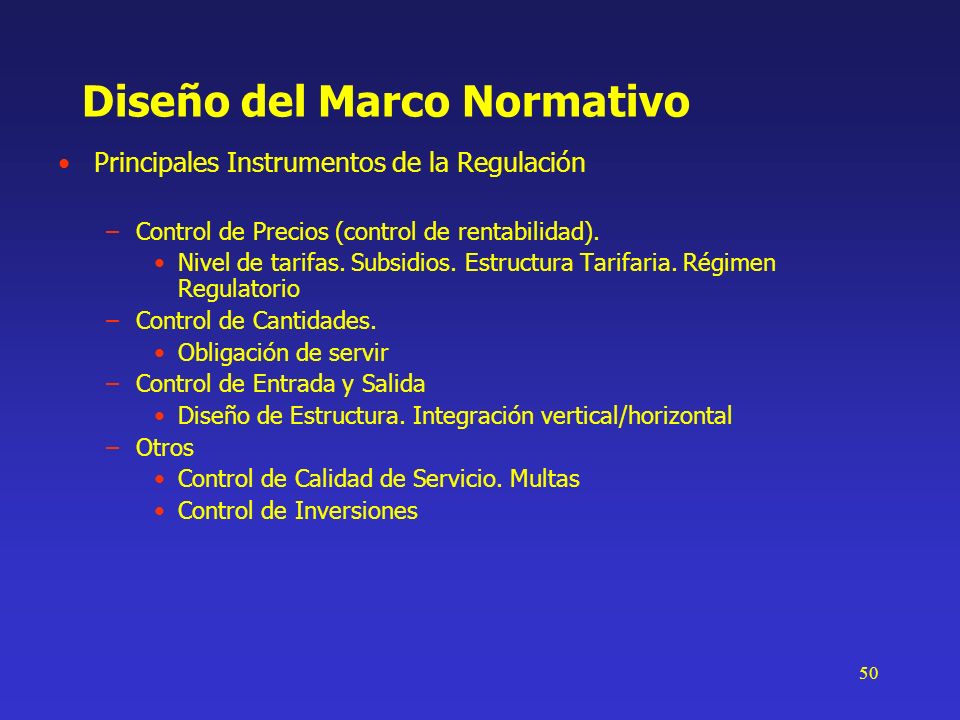 Diseño del Marco Normativo

• Principales Instrumentos de la Regulación

– Control de Precios (control de rentabilidad).
• Nivel de tarifas. Subsidios. Estructura Tarifaria. Régimen Regulatorio
– Control de Cantidades.
• Obligación de servir
– Control de Entrada y Salida
• Diseño de Estructura. Integración vertical/horizontal
– Otros
• Control de Calidad de Servicio. Multas
• Control de Inversiones

50